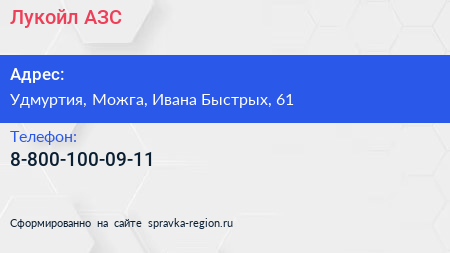 Лукойл АЗС

Адрес:
Удмуртия, Можга, Ивана Быстрых, 61

Телефон:
8-800-100-09-11

Сформированно на сайте spravka-region.ru